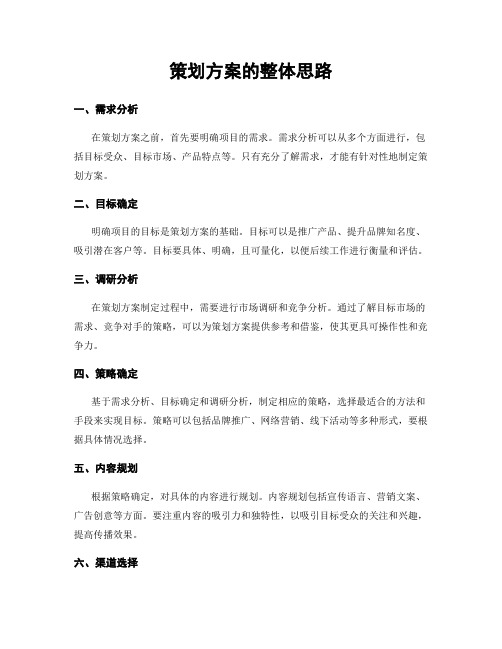 策划方案的整体思路

一、需求分析

在策划方案之前，首先要明确项目的需求。需求分析可以从多个方面进行，包括目标受众、目标市场、产品特点等。只有充分了解需求，才能有针对性地制定策划方案。

二、目标确定

明确项目的目标是策划方案的基础。目标可以是推广产品、提升品牌知名度、吸引潜在客户等。目标要具体、明确，且可量化，以便后续工作进行衡量和评估。

三、调研分析

在策划方案制定过程中，需要进行市场调研和竞争分析。通过了解目标市场的需求、竞争对手的策略，可以为策划方案提供参考和借鉴，使其更具可操作性和竞争力。

四、策略确定

基于需求分析、目标确定和调研分析，制定相应的策略，选择最适合的方法和手段来实现目标。策略可以包括品牌推广、网络营销、线下活动等多种形式，要根据具体情况选择。

五、内容规划

根据策略确定，对具体的内容进行规划。内容规划包括宣传语言、营销文案、广告创意等方面。要注重内容的吸引力和独特性，以吸引目标受众的关注和兴趣，提高传播效果。

六、渠道选择